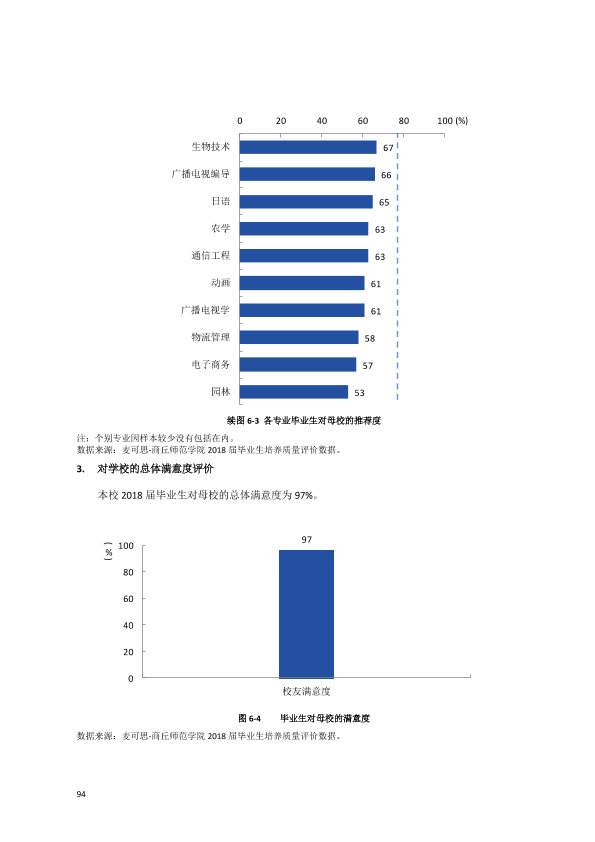 0 20 40 60 80 100 (%)

生物技术 67
广播电视编导 66
日语 65
农学 63
通信工程 63
动画 61
广播电视学 61
物流管理 58
电子商务 57
园林 53

续图6-3 各专业毕业生对母校的推荐度

注：个别专业因样本较少没有包括在内。
数据来源：麦可思-商丘师范学院2018届毕业生培养质量评价数据。

3. 对学校的总体满意度评价

本校2018届毕业生对母校的总体满意度为97%。

(%)
100
80
60
40
20
0
97
校友满意度

图6-4 毕业生对母校的满意度

数据来源：麦可思-商丘师范学院2018届毕业生培养质量评价数据。

94